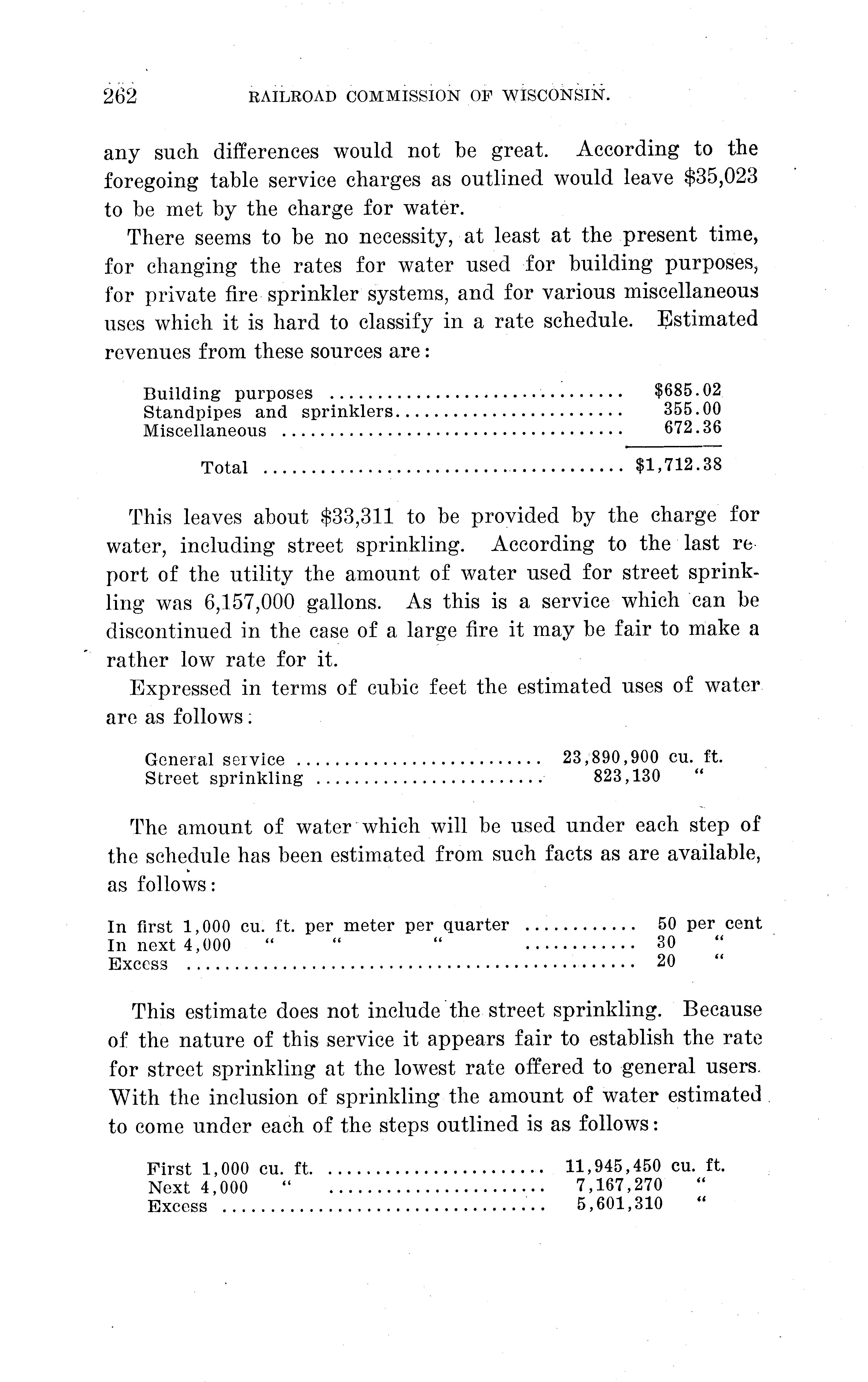 262 RAILROAD COMMISSION OF WISCONSIN.

any such differences would not be great. According to the foregoing table service charges as outlined would leave $35,023 to be met by the charge for water.

There seems to be no necessity, at least at the present time, for changing the rates for water used for building purposes, for private fire sprinkler systems, and for various miscellaneous uses which it is hard to classify in a rate schedule. Estimated revenues from these sources are:

| | |
|---|---|
| Building purposes | $685.02 |
| Standpipes and sprinklers | 355.00 |
| Miscellaneous | 672.36 |
| Total | $1,712.38 |

This leaves about $33,311 to be provided by the charge for water, including street sprinkling. According to the last report of the utility the amount of water used for street sprinkling was 6,157,000 gallons. As this is a service which can be discontinued in the case of a large fire it may be fair to make a rather low rate for it.

Expressed in terms of cubic feet the estimated uses of water are as follows:

| | |
|---|---|
| General service | 23,890,900 cu. ft. |
| Street sprinkling | 823,130 " |

The amount of water which will be used under each step of the schedule has been estimated from such facts as are available, as follows:

| | |
|---|---|
| In first 1,000 cu. ft. per meter per quarter | 50 per cent |
| In next 4,000 " " " | 30 " |
| Excess | 20 " |

This estimate does not include the street sprinkling. Because of the nature of this service it appears fair to establish the rate for street sprinkling at the lowest rate offered to general users. With the inclusion of sprinkling the amount of water estimated to come under each of the steps outlined is as follows:

| | |
|---|---|
| First 1,000 cu. ft. | 11,945,450 cu. ft. |
| Next 4,000 " | 7,167,270 " |
| Excess | 5,601,310 " |